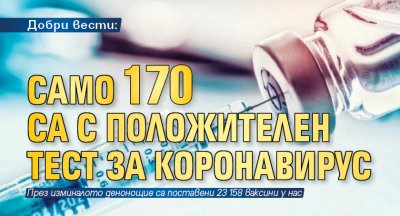 Добри вести:

САМО 170 СА С ПОЛОЖИТЕЛЕН ТЕСТ ЗА КОРОНАВИРУС

През изминалото денонощие са поставени 23 158 ваксини у нас